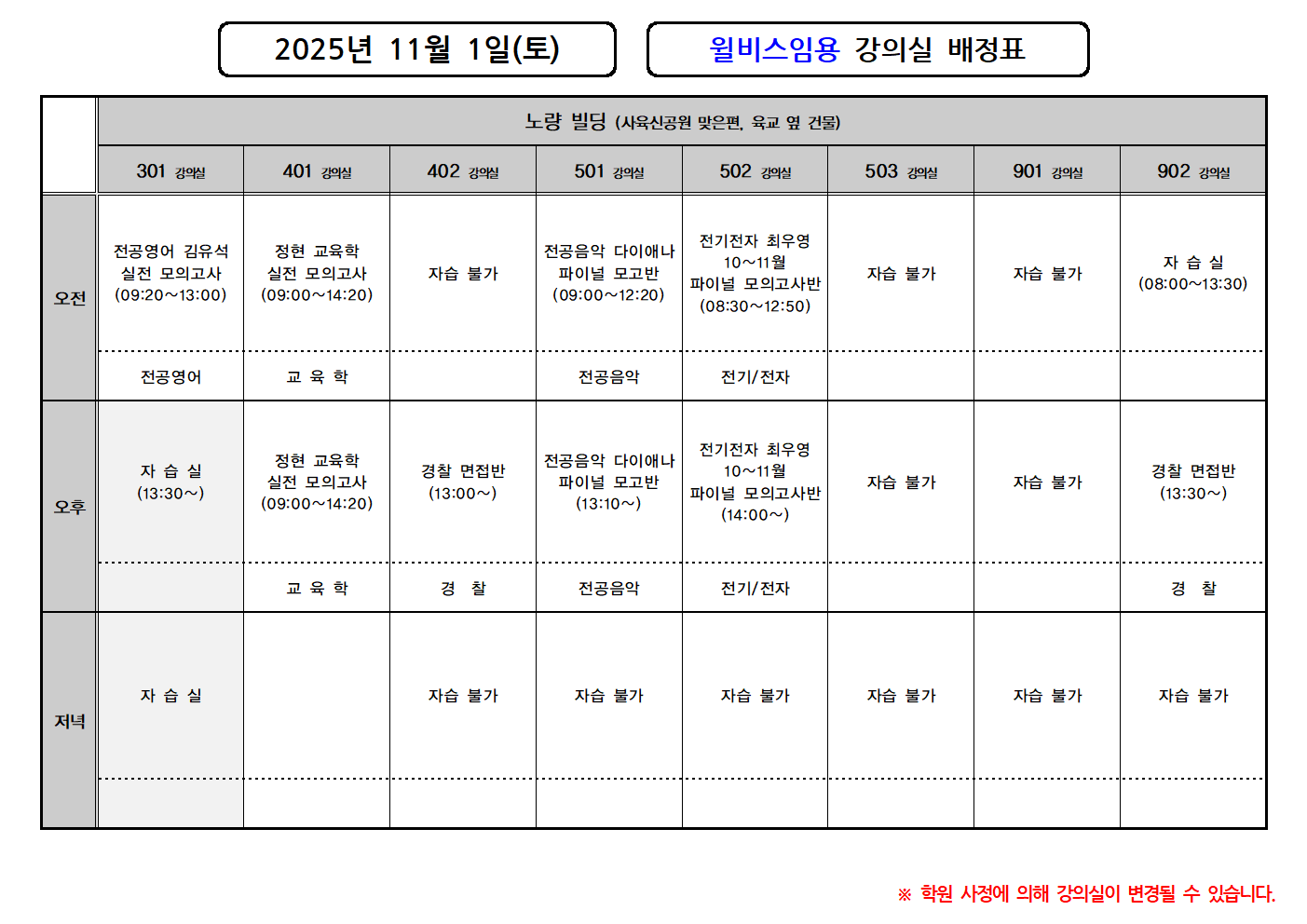 2025년 11월 1일(토)

윌비스임용 강의실 배정표

| | 노량 빌딩 (사육신공원 맞은편, 육교 옆 건물) | | | | | | | |
|---|---|---|---|---|---|---|---|---|
| | 301 강의실 | 401 강의실 | 402 강의실 | 501 강의실 | 502 강의실 | 503 강의실 | 901 강의실 | 902 강의실 |
| 오전 | 전공영어 김유석 실전 모의고사 (09:20~13:00) | 정현 교육학 실전 모의고사 (09:00~14:20) | 자습 불가 | 전공음악 다이애나 파이널 모고반 (09:00~12:20) | 전기전자 최우영 10~11월 파이널 모의고사반 (08:30~12:50) | 자습 불가 | 자습 불가 | 자 습 실 (08:00~13:30) |
| | 전공영어 | 교 육 학 | | 전공음악 | 전기/전자 | | | |
| 오후 | 자 습 실 (13:30~) | 정현 교육학 실전 모의고사 (09:00~14:20) | 경찰 면접반 (13:00~) | 전공음악 다이애나 파이널 모고반 (13:10~) | 전기전자 최우영 10~11월 파이널 모의고사반 (14:00~) | 자습 불가 | 자습 불가 | 경찰 면접반 (13:30~) |
| | | 교 육 학 | 경 찰 | 전공음악 | 전기/전자 | | | 경 찰 |
| 저녁 | 자 습 실 | | 자습 불가 | 자습 불가 | 자습 불가 | 자습 불가 | 자습 불가 | 자습 불가 |
| | | | | | | | | |

※ 학원 사정에 의해 강의실이 변경될 수 있습니다.